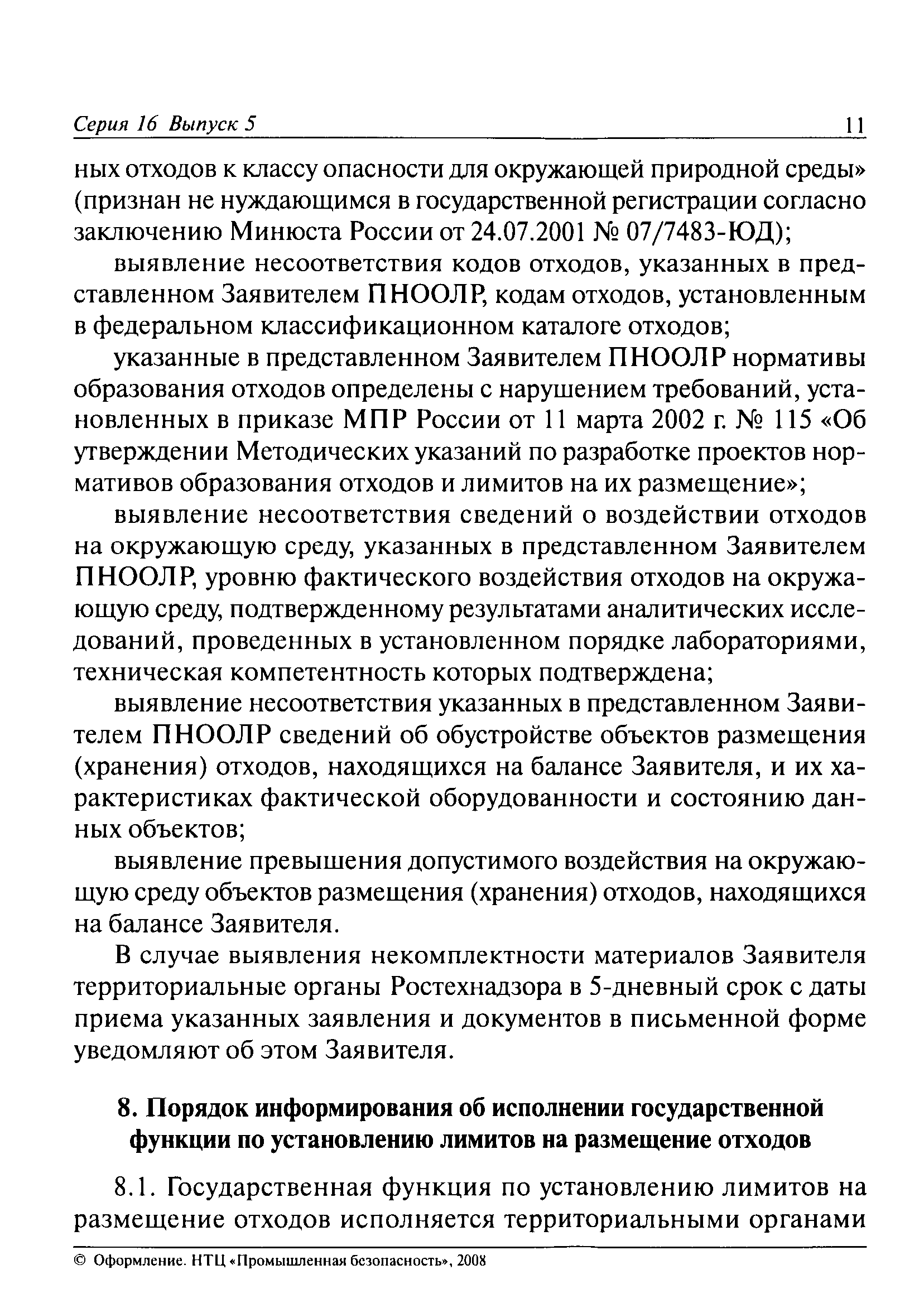 Серия 16 Выпуск 5 11

ных отходов к классу опасности для окружающей природной среды» (признан не нуждающимся в государственной регистрации согласно заключению Минюста России от 24.07.2001 № 07/7483-ЮД);

выявление несоответствия кодов отходов, указанных в представленном Заявителем ПНООЛР, кодам отходов, установленным в федеральном классификационном каталоге отходов;

указанные в представленном Заявителем ПНООЛР нормативы образования отходов определены с нарушением требований, установленных в приказе МПР России от 11 марта 2002 г. № 115 «Об утверждении Методических указаний по разработке проектов нормативов образования отходов и лимитов на их размещение»;

выявление несоответствия сведений о воздействии отходов на окружающую среду, указанных в представленном Заявителем ПНООЛР, уровню фактического воздействия отходов на окружающую среду, подтвержденному результатами аналитических исследований, проведенных в установленном порядке лабораториями, техническая компетентность которых подтверждена;

выявление несоответствия указанных в представленном Заявителем ПНООЛР сведений об обустройстве объектов размещения (хранения) отходов, находящихся на балансе Заявителя, и их характеристиках фактической оборудованности и состоянию данных объектов;

выявление превышения допустимого воздействия на окружающую среду объектов размещения (хранения) отходов, находящихся на балансе Заявителя.

В случае выявления некомплектности материалов Заявителя территориальные органы Ростехнадзора в 5-дневный срок с даты приема указанных заявления и документов в письменной форме уведомляют об этом Заявителя.

8. Порядок информирования об исполнении государственной функции по установлению лимитов на размещение отходов

8.1. Государственная функция по установлению лимитов на размещение отходов исполняется территориальными органами

© Оформление. НТЦ «Промышленная безопасность», 2008